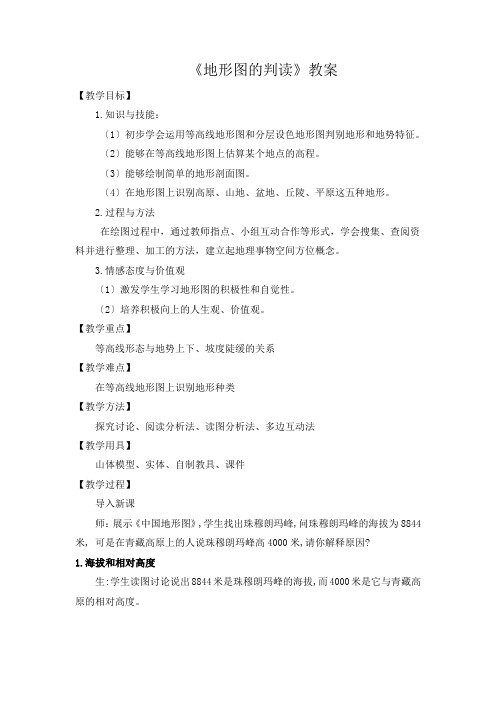 《地形图的判读》教案

【教学目标】

1.知识与技能：

（1）初步学会运用等高线地形图和分层设色地形图判别地形和地势特征。

（2）能够在等高线地形图上估算某个地点的高程。

（3）能够绘制简单的地形剖面图。

（4）在地形图上识别高原、山地、盆地、丘陵、平原这五种地形。

2.过程与方法

在绘图过程中，通过教师指点、小组互动合作等形式，学会搜集、查阅资料并进行整理、加工的方法，建立起地理事物空间方位概念。

3.情感态度与价值观

（1）激发学生学习地形图的积极性和自觉性。

（2）培养积极向上的人生观、价值观。

【教学重点】

等高线形态与地势上下、坡度陡缓的关系

【教学难点】

在等高线地形图上识别地形种类

【教学方法】

探究讨论、阅读分析法、读图分析法、多边互动法

【教学用具】

山体模型、实体、自制教具、课件

【教学过程】

导入新课

师：展示《中国地形图》，学生找出珠穆朗玛峰，问珠穆朗玛峰的海拔为8844米，可是在青藏高原上的人说珠穆朗玛峰高4000米，请你解释原因?

1.海拔和相对高度

生：学生读图讨论说出8844米是珠穆朗玛峰的海拔，而4000米是它与青藏高原的相对高度。